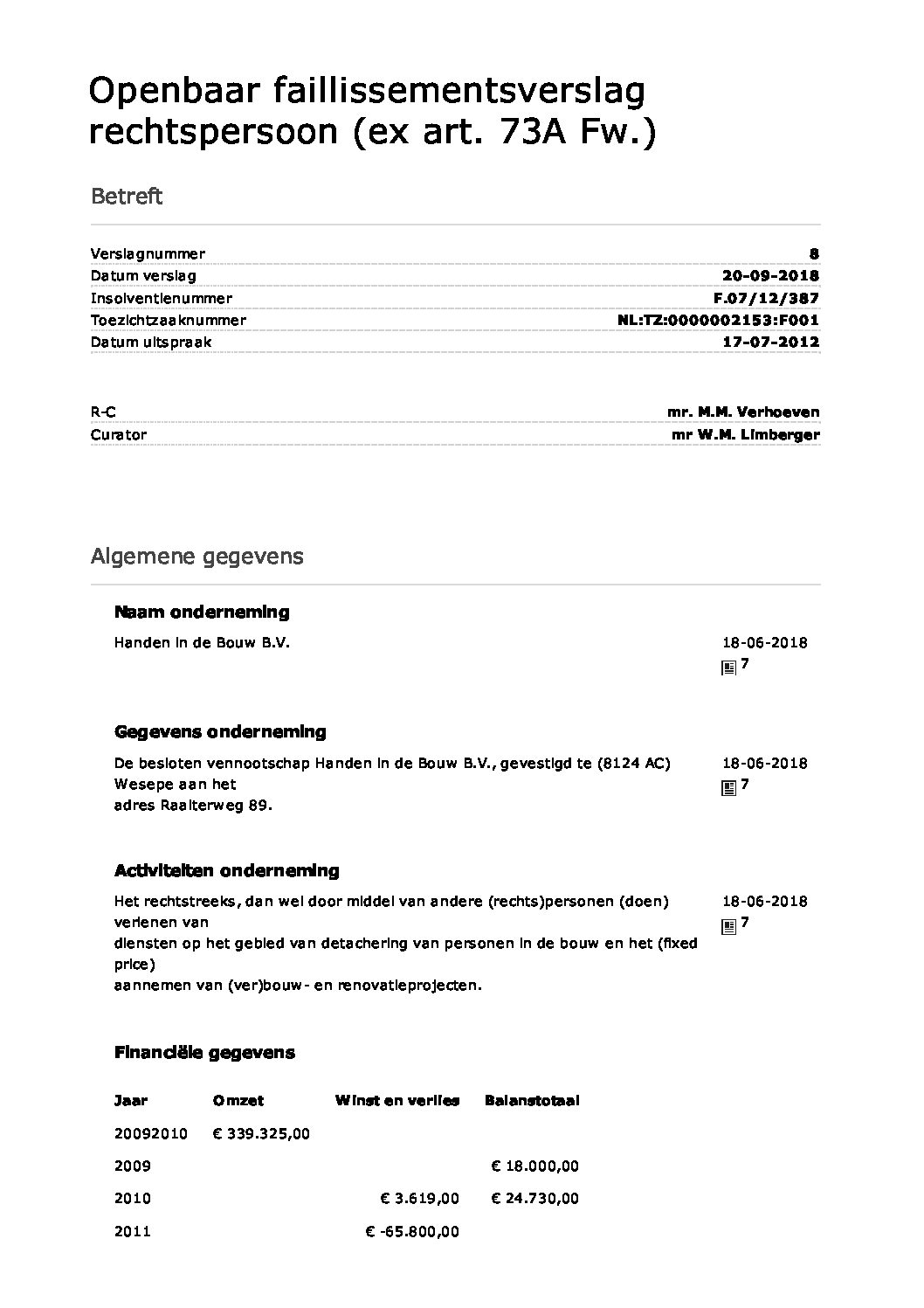 Openbaar faillissementsverslag rechtspersoon (ex art. 73A Fw.)

Betreft

| | |
|---|---|
| Verslagnummer | 8 |
| Datum verslag | 20-09-2018 |
| Insolventienummer | F.07/12/387 |
| Toezichtzaaknummer | NL:TZ:0000002153:F001 |
| Datum uitspraak | 17-07-2012 |

| | |
|---|---|
| R-C | mr. M.M. Verhoeven |
| Curator | mr W.M. Limberger |

Algemene gegevens

Naam onderneming

Handen in de Bouw B.V.

18-06-2018
7

Gegevens onderneming

De besloten vennootschap Handen in de Bouw B.V., gevestigd te (8124 AC) Wesepe aan het adres Raalterweg 89.

18-06-2018
7

Activiteiten onderneming

Het rechtstreeks, dan wel door middel van andere (rechts)personen (doen) verlenen van diensten op het gebied van detachering van personen in de bouw en het (fixed price) aannemen van (ver)bouw- en renovatieprojecten.

18-06-2018
7

Financiële gegevens

| Jaar | Omzet | Winst en verlies | Balanstotaal |
|---|---|---|---|
| 20092010 | € 339.325,00 | | |
| 2009 | | | € 18.000,00 |
| 2010 | | € 3.619,00 | € 24.730,00 |
| 2011 | | € -65.800,00 | |